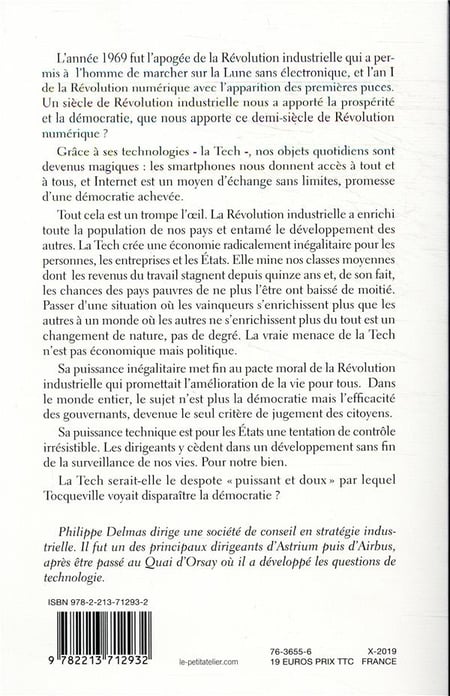 L'année 1969 fut l'apogée de la Révolution industrielle qui a permis à l'homme de marcher sur la Lune sans électronique, et l'an I de la Révolution numérique avec l'apparition des premières puces. Un siècle de Révolution industrielle nous a apporté la prospérité et la démocratie, que nous apporte ce demi-siècle de Révolution numérique ?

Grâce à ses technologies - la Tech -, nos objets quotidiens sont devenus magiques : les smartphones nous donnent accès à tout et à tous, et Internet est un moyen d'échange sans limites, promesse d'une démocratie achevée.

Tout cela est un trompe l'œil. La Révolution industrielle a enrichi toute la population de nos pays et entamé le développement des autres. La Tech crée une économie radicalement inégalitaire pour les personnes, les entreprises et les États. Elle mine nos classes moyennes dont les revenus du travail stagnent depuis quinze ans et, de son fait, les chances des pays pauvres de ne plus l'être ont baissé de moitié. Passer d'une situation où les vainqueurs s'enrichissent plus que les autres à un monde où les autres ne s'enrichissent plus du tout est un changement de nature, pas de degré. La vraie menace de la Tech n'est pas économique mais politique.

Sa puissance inégalitaire met fin au pacte moral de la Révolution industrielle qui promettait l'amélioration de la vie pour tous. Dans le monde entier, le sujet n'est plus la démocratie mais l'efficacité des gouvernants, devenue le seul critère de jugement des citoyens.

Sa puissance technique est pour les États une tentation de contrôle irrésistible. Les dirigeants y cèdent dans un développement sans fin de la surveillance de nos vies. Pour notre bien.

La Tech serait-elle le despote « puissant et doux » par lequel Tocqueville voyait disparaître la démocratie ?

Philippe Delmas dirige une société de conseil en stratégie industrielle. Il fut un des principaux dirigeants d'Astrium puis d'Airbus, après être passé au Quai d'Orsay où il a développé les questions de technologie.

ISBN 978-2-213-71293-2

9 782213 712932

le-petitatelier.com

76-3655-6
19 EUROS PRIX TTC

X-2019
FRANCE